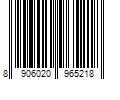 8 906020 965218